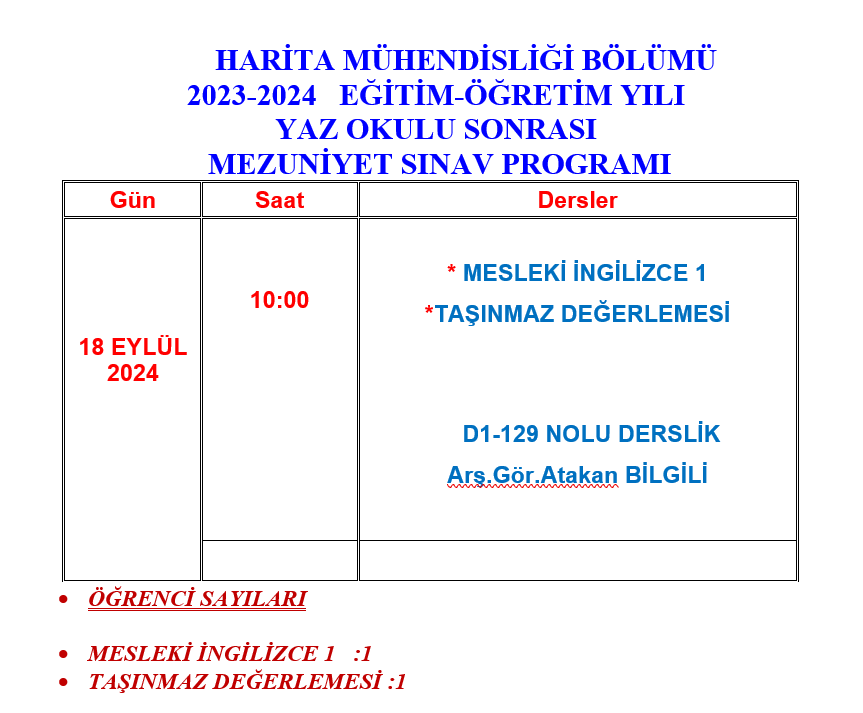 HARİTA MÜHENDİSLİĞİ BÖLÜMÜ
2023-2024 EĞİTİM-ÖĞRETİM YILI
YAZ OKULU SONRASI
MEZUNİYET SINAV PROGRAMI

| Gün | Saat | Dersler |
|---|---|---|
| 18 EYLÜL 2024 | 10:00 | * MESLEKİ İNGİLİZCE 1 *TAŞINMAZ DEĞERLEMESİ D1-129 NOLU DERSLİK Arş.Gör.Atakan BİLGİLİ |
| | | |

• ÖĞRENCİ SAYILARI

• MESLEKİ İNGİLİZCE 1 :1
• TAŞINMAZ DEĞERLEMESİ :1